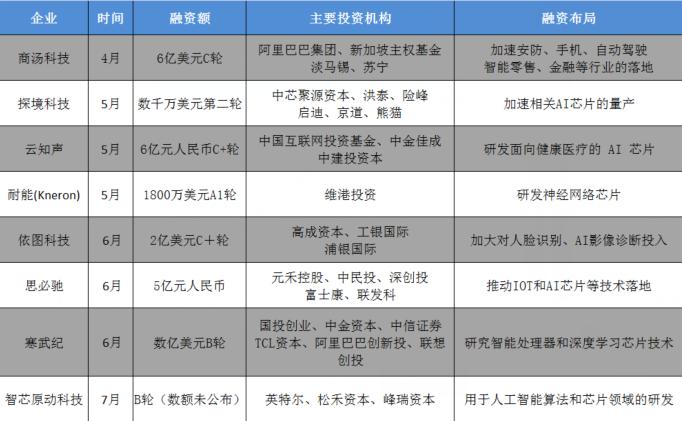 | 企业 | 时间 | 融资额 | 主要投资机构 | 融资布局 |
|---|---|---|---|---|
| 商汤科技 | 4月 | 6亿美元C轮 | 阿里巴巴集团、新加坡主权基金 淡马锡、苏宁 | 加速安防、手机、自动驾驶 智能零售、金融等行业的落地 |
| 探境科技 | 5月 | 数千万美元第二轮 | 中芯聚源资本、洪泰、险峰 启迪、京道、熊猫 | 加速相关AI芯片的量产 |
| 云知声 | 5月 | 6亿元人民币C+轮 | 中国互联网投资基金、中金佳成 中建投资本 | 研发面向健康医疗的 AI 芯片 |
| 耐能(Kneron) | 5月 | 1800万美元A1轮 | 维港投资 | 研发神经网络芯片 |
| 依图科技 | 6月 | 2亿美元C＋轮 | 高成资本、工银国际 浦银国际 | 加大对人脸识别、AI影像诊断投入 |
| 思必驰 | 6月 | 5亿元人民币 | 元禾控股、中民投、深创投 富士康、联发科 | 推动IOT和AI芯片等技术落地 |
| 寒武纪 | 6月 | 数亿美元B轮 | 国投创业、中金资本、中信证券 TCL资本、阿里巴巴创新投、联想创投 | 研究智能处理器和深度学习芯片技术 |
| 智芯原动科技 | 7月 | B轮（数额未公布） | 英特尔、松禾资本、峰瑞资本 | 用于人工智能算法和芯片领域的研发 |